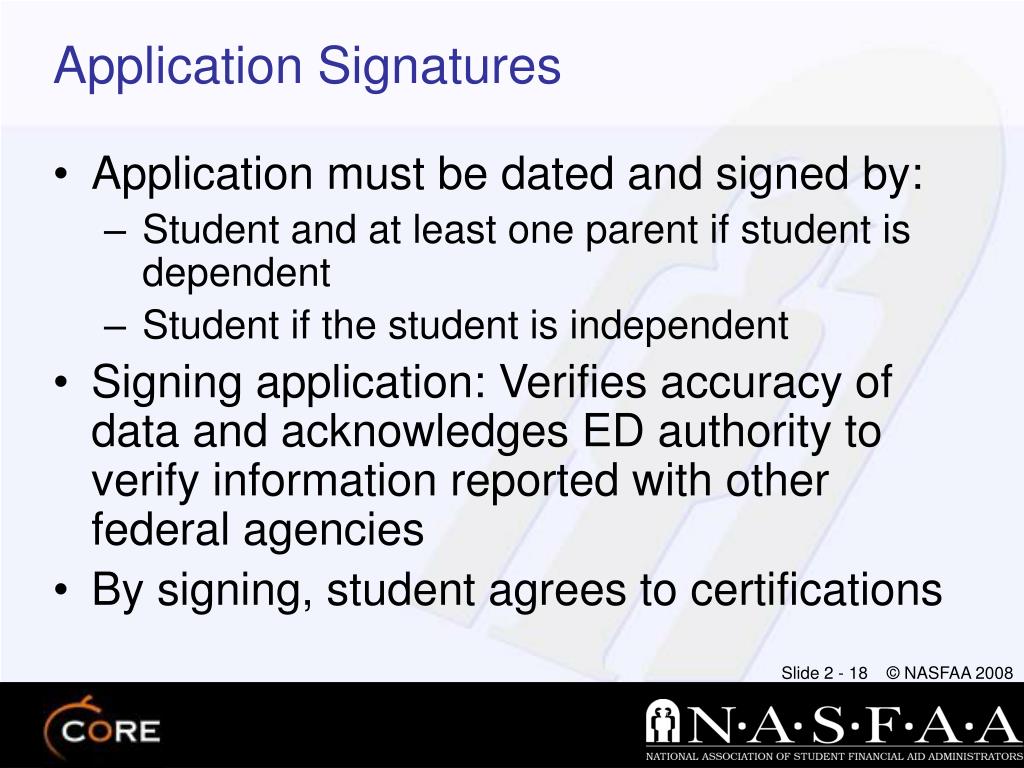 Application Signatures

• Application must be dated and signed by:
– Student and at least one parent if student is dependent
– Student if the student is independent
• Signing application: Verifies accuracy of data and acknowledges ED authority to verify information reported with other federal agencies
• By signing, student agrees to certifications

Slide 2 - 18 © NASFAA 2008

CORE

N·A·S·F·A·A
NATIONAL ASSOCIATION OF STUDENT FINANCIAL AID ADMINISTRATORS